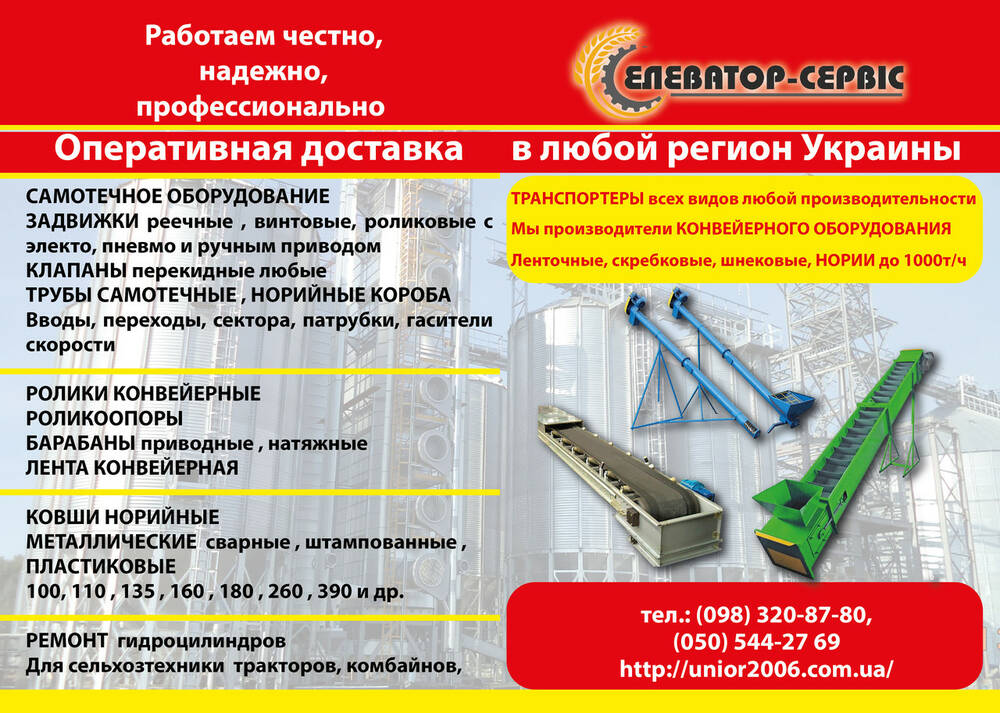 Работаем честно, надежно, профессионально

ЕЛЕВАТОР-СЕРВІС

Оперативная доставка в любой регион Украины

САМОТЕЧНОЕ ОБОРУДОВАНИЕ
ЗАДВИЖКИ реечные , винтовые, роликовые с электо, пневмо и ручным приводом
КЛАПАНЫ перекидные любые
ТРУБЫ САМОТЕЧНЫЕ , НОРИЙНЫЕ КОРОБА
Вводы, переходы, сектора, патрубки, гасители скорости

РОЛИКИ КОНВЕЙЕРНЫЕ
РОЛИКООПОРЫ
БАРАБАНЫ приводные , натяжные
ЛЕНТА КОНВЕЙЕРНАЯ

КОВШИ НОРИЙНЫЕ
МЕТАЛЛИЧЕСКИЕ сварные , штампованные ,
ПЛАСТИКОВЫЕ
100, 110 , 135 , 160 , 180 , 260 , 390 и др.

РЕМОНТ гидроцилиндров
Для сельхозтехники тракторов, комбайнов,

ТРАНСПОРТЕРЫ всех видов любой производительности
Мы производители КОНВЕЙЕРНОГО ОБОРУДОВАНИЯ
Ленточные, скребковые, шнековые, НОРИИ до 1000т/ч

тел.: (098) 320-87-80,
(050) 544-27 69
http://unior2006.com.ua/